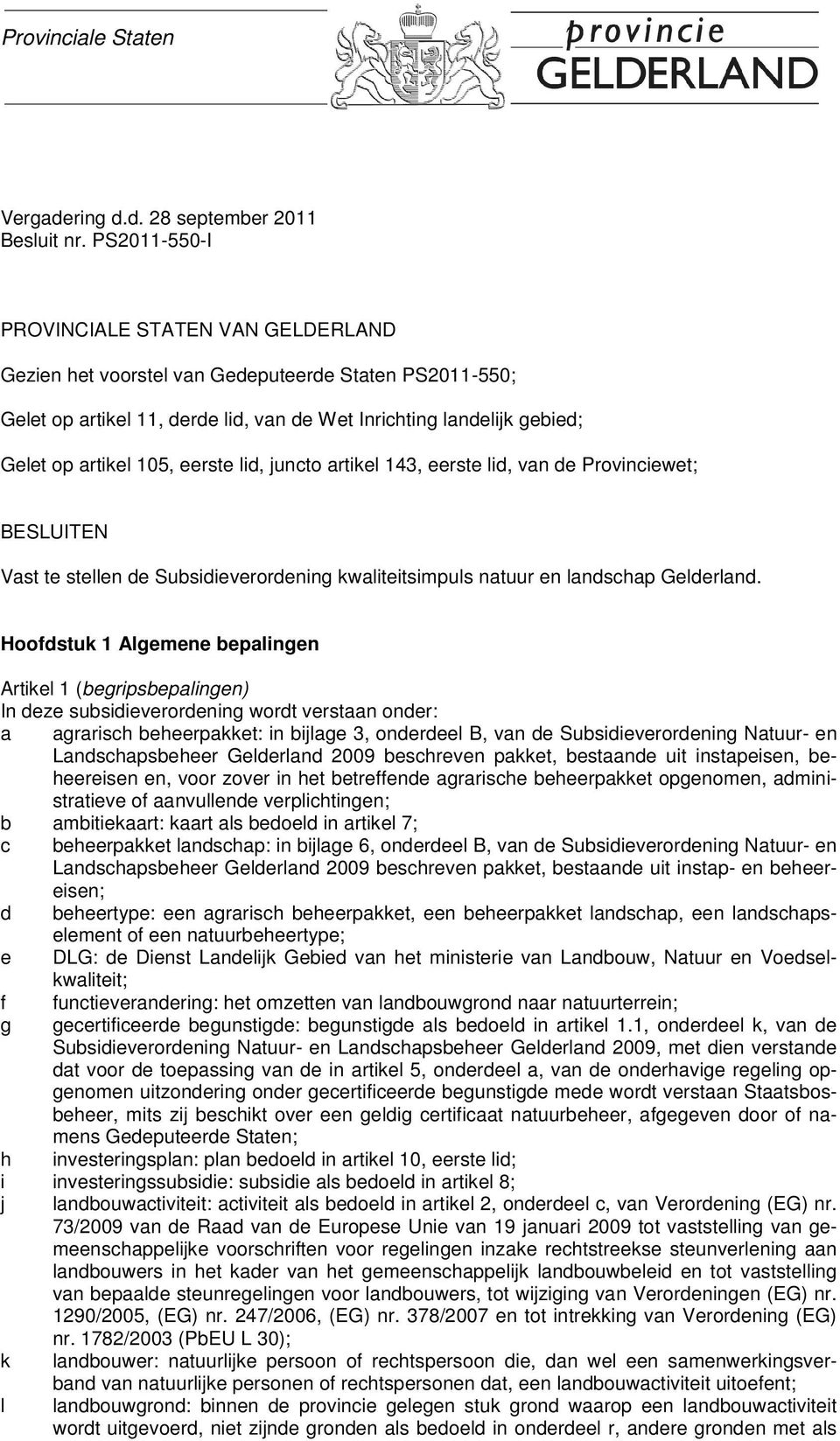 Provinciale Staten

provincie GELDERLAND

Vergadering d.d. 28 september 2011
Besluit nr. PS2011-550-I

PROVINCIALE STATEN VAN GELDERLAND

Gezien het voorstel van Gedeputeerde Staten PS2011-550;

Gelet op artikel 11, derde lid, van de Wet Inrichting landelijk gebied;

Gelet op artikel 105, eerste lid, juncto artikel 143, eerste lid, van de Provinciewet;

BESLUITEN

Vast te stellen de Subsidieverordening kwaliteitsimpuls natuur en landschap Gelderland.

Hoofdstuk 1 Algemene bepalingen

Artikel 1 (begripsbepalingen)
In deze subsidieverordening wordt verstaan onder:
a agrarisch beheerpakket: in bijlage 3, onderdeel B, van de Subsidieverordening Natuur- en Landschapsbeheer Gelderland 2009 beschreven pakket, bestaande uit instapeisen, beheereisen en, voor zover in het betreffende agrarische beheerpakket opgenomen, administratieve of aanvullende verplichtingen;
b ambitiekaart: kaart als bedoeld in artikel 7;
c beheerpakket landschap: in bijlage 6, onderdeel B, van de Subsidieverordening Natuur- en Landschapsbeheer Gelderland 2009 beschreven pakket, bestaande uit instap- en beheereisen;
d beheertype: een agrarisch beheerpakket, een beheerpakket landschap, een landschapselement of een natuurbeheertype;
e DLG: de Dienst Landelijk Gebied van het ministerie van Landbouw, Natuur en Voedselkwaliteit;
f functieverandering: het omzetten van landbouwgrond naar natuurterrein;
g gecertificeerde begunstigde: begunstigde als bedoeld in artikel 1.1, onderdeel k, van de Subsidieverordening Natuur- en Landschapsbeheer Gelderland 2009, met dien verstande dat voor de toepassing van de in artikel 5, onderdeel a, van de onderhavige regeling opgenomen uitzondering onder gecertificeerde begunstigde mede wordt verstaan Staatsbosbeheer, mits zij beschikt over een geldig certificaat natuurbeheer, afgegeven door of namens Gedeputeerde Staten;
h investeringsplan: plan bedoeld in artikel 10, eerste lid;
i investeringssubsidie: subsidie als bedoeld in artikel 8;
j landbouwactiviteit: activiteit als bedoeld in artikel 2, onderdeel c, van Verordening (EG) nr. 73/2009 van de Raad van de Europese Unie van 19 januari 2009 tot vaststelling van gemeenschappelijke voorschriften voor regelingen inzake rechtstreekse steunverlening aan landbouwers in het kader van het gemeenschappelijk landbouwbeleid en tot vaststelling van bepaalde steunregelingen voor landbouwers, tot wijziging van Verordeningen (EG) nr. 1290/2005, (EG) nr. 247/2006, (EG) nr. 378/2007 en tot intrekking van Verordening (EG) nr. 1782/2003 (PbEU L 30);
k landbouwer: natuurlijke persoon of rechtspersoon die, dan wel een samenwerkingsverband van natuurlijke personen of rechtspersonen dat, een landbouwactiviteit uitoefent;
l landbouwgrond: binnen de provincie gelegen stuk grond waarop een landbouwactiviteit wordt uitgevoerd, niet zijnde gronden als bedoeld in onderdeel r, andere gronden met als